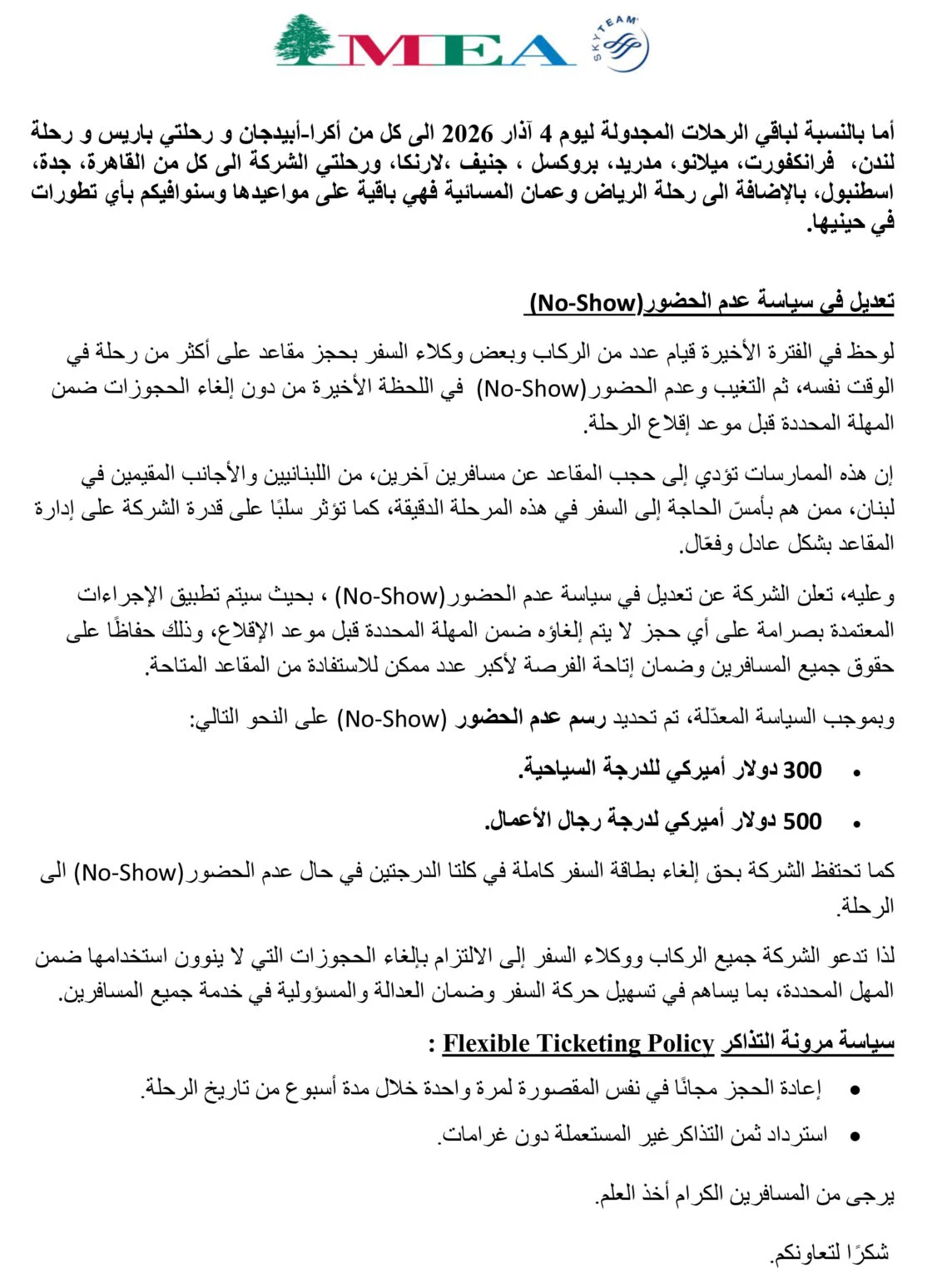 MEA
SKYTEAM

أما بالنسبة لباقي الرحلات المجدولة ليوم 4 آذار 2026 الى كل من أكرا-أبيدجان و رحلتي باريس و رحلة لندن، فرانكفورت، ميلانو، مدريد، بروكسل ، جنيف ،لارنكا، ورحلتي الشركة الى كل من القاهرة، جدة، اسطنبول، بالإضافة الى رحلة الرياض وعمان المسائية فهي باقية على مواعيدها وسنوافيكم بأي تطورات في حينيها.

تعديل في سياسة عدم الحضور(No-Show)

لوحظ في الفترة الأخيرة قيام عدد من الركاب وبعض وكلاء السفر بحجز مقاعد على أكثر من رحلة في الوقت نفسه، ثم التغيب وعدم الحضور(No-Show) في اللحظة الأخيرة من دون إلغاء الحجوزات ضمن المهلة المحددة قبل موعد إقلاع الرحلة.

إن هذه الممارسات تؤدي إلى حجب المقاعد عن مسافرين آخرين، من اللبنانيين والأجانب المقيمين في لبنان، ممن هم بأمسّ الحاجة إلى السفر في هذه المرحلة الدقيقة، كما تؤثر سلبًا على قدرة الشركة على إدارة المقاعد بشكل عادل وفعّال.

وعليه، تعلن الشركة عن تعديل في سياسة عدم الحضور(No-Show) ، بحيث سيتم تطبيق الإجراءات المعتمدة بصرامة على أي حجز لا يتم إلغاؤه ضمن المهلة المحددة قبل موعد الإقلاع، وذلك حفاظًا على حقوق جميع المسافرين وضمان إتاحة الفرصة لأكبر عدد ممكن للاستفادة من المقاعد المتاحة.

وبموجب السياسة المعدّلة، تم تحديد رسم عدم الحضور (No-Show) على النحو التالي:

• 300 دولار أميركي للدرجة السياحية.

• 500 دولار أميركي لدرجة رجال الأعمال.

كما تحتفظ الشركة بحق إلغاء بطاقة السفر كاملة في كلتا الدرجتين في حال عدم الحضور(No-Show) الى الرحلة.

لذا تدعو الشركة جميع الركاب ووكلاء السفر إلى الالتزام بإلغاء الحجوزات التي لا ينوون استخدامها ضمن المهل المحددة، بما يساهم في تسهيل حركة السفر وضمان العدالة والمسؤولية في خدمة جميع المسافرين.

سياسة مرونة التذاكر Flexible Ticketing Policy :

• إعادة الحجز مجانًا في نفس المقصورة لمرة واحدة خلال مدة أسبوع من تاريخ الرحلة.

• استرداد ثمن التذاكر غير المستعملة دون غرامات.

يرجى من المسافرين الكرام أخذ العلم.

شكرًا لتعاونكم.